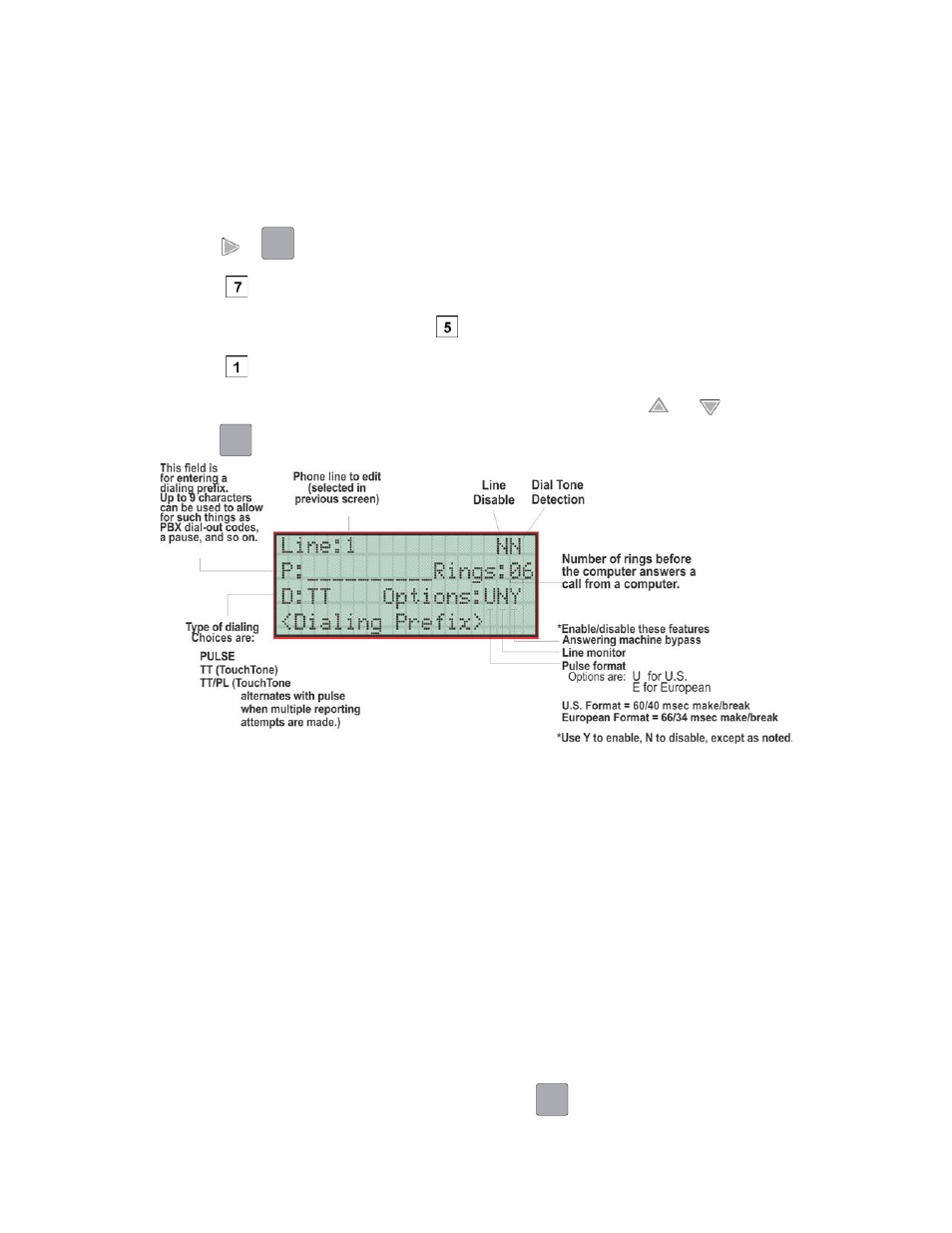 7

5

1

This field is for entering a dialing prefix. Up to 9 characters can be used to allow for such things as PBX dial-out codes, a pause, and so on.

Phone line to edit (selected in previous screen)

Line Disable

Dial Tone Detection

Line:1 NN
P:_________Rings:06
D:TT Options:UNY
<Dialing Prefix>

Number of rings before the computer answers a call from a computer.

Type of dialing Choices are:
PULSE
TT (TouchTone)
TT/PL (TouchTone alternates with pulse when multiple reporting attempts are made.)

*Enable/disable these features
Answering machine bypass
Line monitor
Pulse format
Options are: U for U.S.
E for European

U.S. Format = 60/40 msec make/break
European Format = 66/34 msec make/break

*Use Y to enable, N to disable, except as noted.